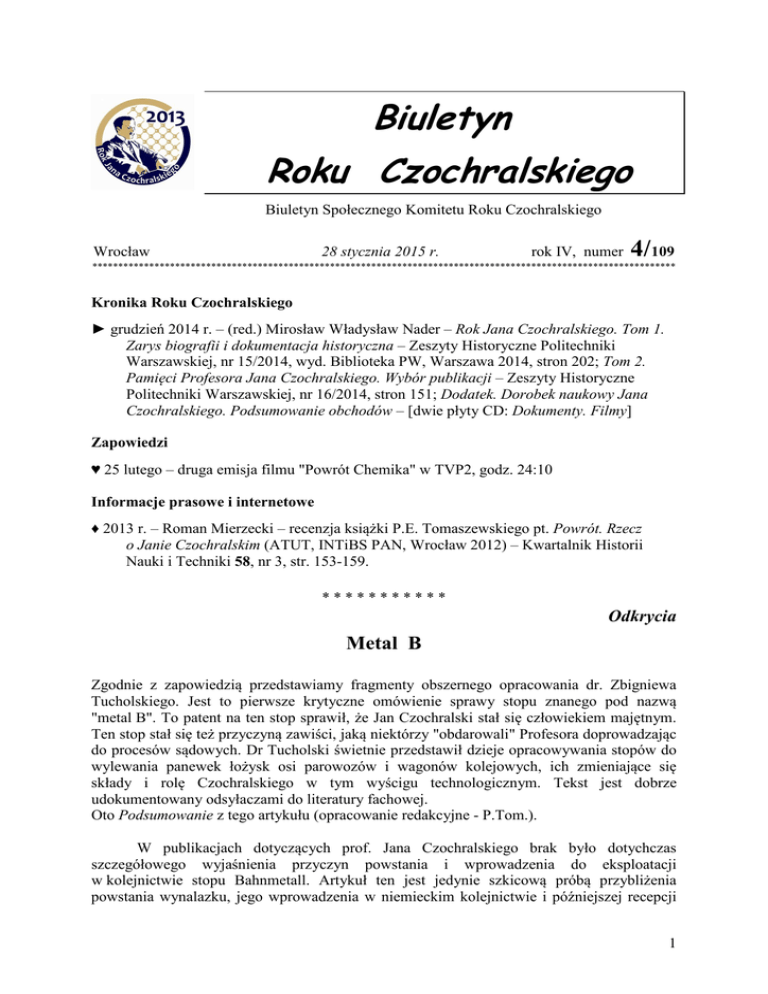 2013
Rok Jana Czochralskiego

Biuletyn
Roku Czochralskiego

Biuletyn Społecznego Komitetu Roku Czochralskiego

Wrocław 28 stycznia 2015 r. rok IV, numer 4/109

Kronika Roku Czochralskiego

► grudzień 2014 r. – (red.) Mirosław Władysław Nader – Rok Jana Czochralskiego. Tom 1. Zarys biografii i dokumentacja historyczna – Zeszyty Historyczne Politechniki Warszawskiej, nr 15/2014, wyd. Biblioteka PW, Warszawa 2014, stron 202; Tom 2. Pamięci Profesora Jana Czochralskiego. Wybór publikacji – Zeszyty Historyczne Politechniki Warszawskiej, nr 16/2014, stron 151; Dodatek. Dorobek naukowy Jana Czochralskiego. Podsumowanie obchodów – [dwie płyty CD: Dokumenty. Filmy]

Zapowiedzi

♥ 25 lutego – druga emisja filmu "Powrót Chemika" w TVP2, godz. 24:10

Informacje prasowe i internetowe

♦ 2013 r. – Roman Mierzecki – recenzja książki P.E. Tomaszewskiego pt. Powrót. Rzecz o Janie Czochralskim (ATUT, INTiBS PAN, Wrocław 2012) – Kwartalnik Historii Nauki i Techniki 58, nr 3, str. 153-159.

* * * * * * * * * * *

Odkrycia

Metal B

Zgodnie z zapowiedzią przedstawiamy fragmenty obszernego opracowania dr. Zbigniewa Tucholskiego. Jest to pierwsze krytyczne omówienie sprawy stopu znanego pod nazwą "metal B". To patent na ten stop sprawił, że Jan Czochralski stał się człowiekiem majętnym. Ten stop stał się też przyczyną zawiści, jaką niektórzy "obdarowali" Profesora doprowadzając do procesów sądowych. Dr Tucholski świetnie przedstawił dzieje opracowywania stopów do wylewania panewek łożysk osi parowozów i wagonów kolejowych, ich zmieniające się składy i rolę Czochralskiego w tym wyścigu technologicznym. Tekst jest dobrze udokumentowany odsyłaczami do literatury fachowej.
Oto Podsumowanie z tego artykułu (opracowanie redakcyjne - P.Tom.).

W publikacjach dotyczących prof. Jana Czochralskiego brak było dotychczas szczegółowego wyjaśnienia przyczyn powstania i wprowadzenia do eksploatacji w kolejnictwie stopu Bahnmetall. Artykuł ten jest jedynie szkicową próbą przybliżenia powstania wynalazku, jego wprowadzenia w niemieckim kolejnictwie i późniejszej recepcji

1